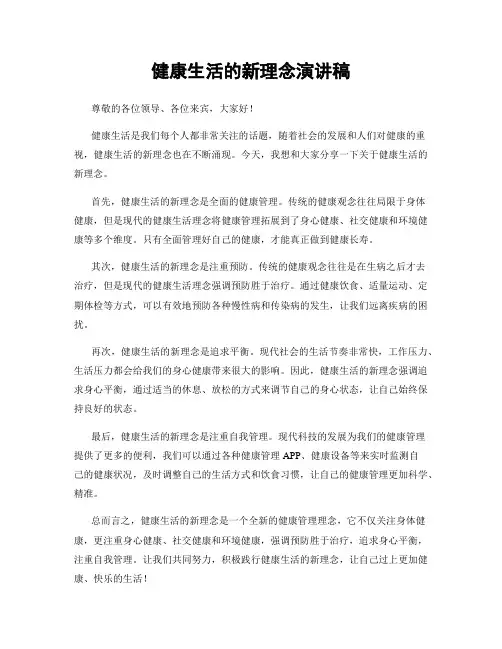 健康生活的新理念演讲稿

尊敬的各位领导、各位来宾，大家好！

健康生活是我们每个人都非常关注的话题，随着社会的发展和人们对健康的重视，健康生活的新理念也在不断涌现。今天，我想和大家分享一下关于健康生活的新理念。

首先，健康生活的新理念是全面的健康管理。传统的健康观念往往局限于身体健康，但是现代的健康生活理念将健康管理拓展到了身心健康、社交健康和环境健康等多个维度。只有全面管理好自己的健康，才能真正做到健康长寿。

其次，健康生活的新理念是注重预防。传统的健康观念往往是在生病之后才去治疗，但是现代的健康生活理念强调预防胜于治疗。通过健康饮食、适量运动、定期体检等方式，可以有效地预防各种慢性病和传染病的发生，让我们远离疾病的困扰。

再次，健康生活的新理念是追求平衡。现代社会的生活节奏非常快，工作压力、生活压力都会给我们的身心健康带来很大的影响。因此，健康生活的新理念强调追求身心平衡，通过适当的休息、放松的方式来调节自己的身心状态，让自己始终保持良好的状态。

最后，健康生活的新理念是注重自我管理。现代科技的发展为我们的健康管理提供了更多的便利，我们可以通过各种健康管理 APP、健康设备等来实时监测自己的健康状况，及时调整自己的生活方式和饮食习惯，让自己的健康管理更加科学、精准。

总而言之，健康生活的新理念是一个全新的健康管理理念，它不仅关注身体健康，更注重身心健康、社交健康和环境健康，强调预防胜于治疗，追求身心平衡，注重自我管理。让我们共同努力，积极践行健康生活的新理念，让自己过上更加健康、快乐的生活！